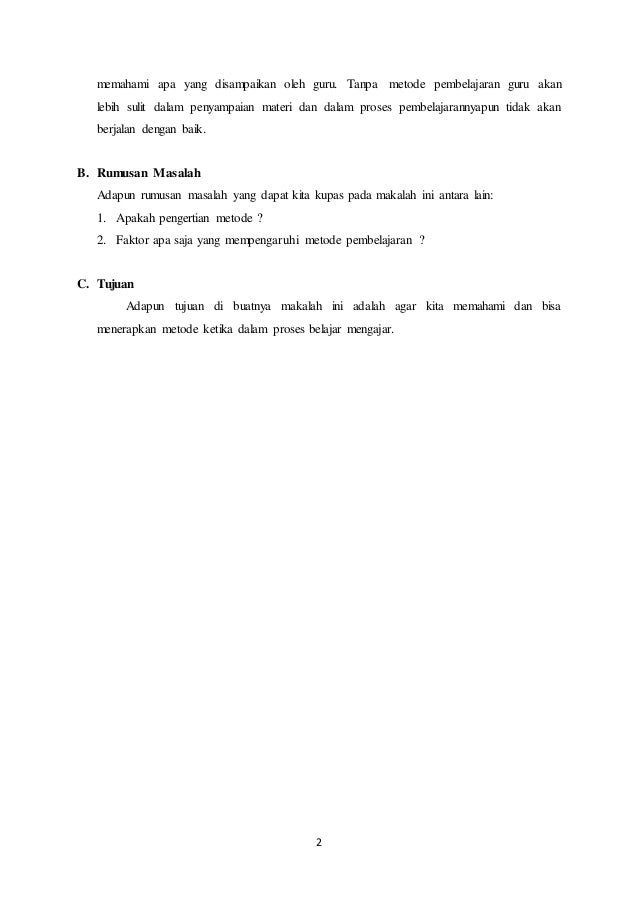 memahami apa yang disampaikan oleh guru. Tanpa metode pembelajaran guru akan lebih sulit dalam penyampaian materi dan dalam proses pembelajarannyapun tidak akan berjalan dengan baik.

B. Rumusan Masalah

Adapun rumusan masalah yang dapat kita kupas pada makalah ini antara lain:

1. Apakah pengertian metode ?
2. Faktor apa saja yang mempengaruhi metode pembelajaran ?

C. Tujuan

Adapun tujuan di buatnya makalah ini adalah agar kita memahami dan bisa menerapkan metode ketika dalam proses belajar mengajar.

2